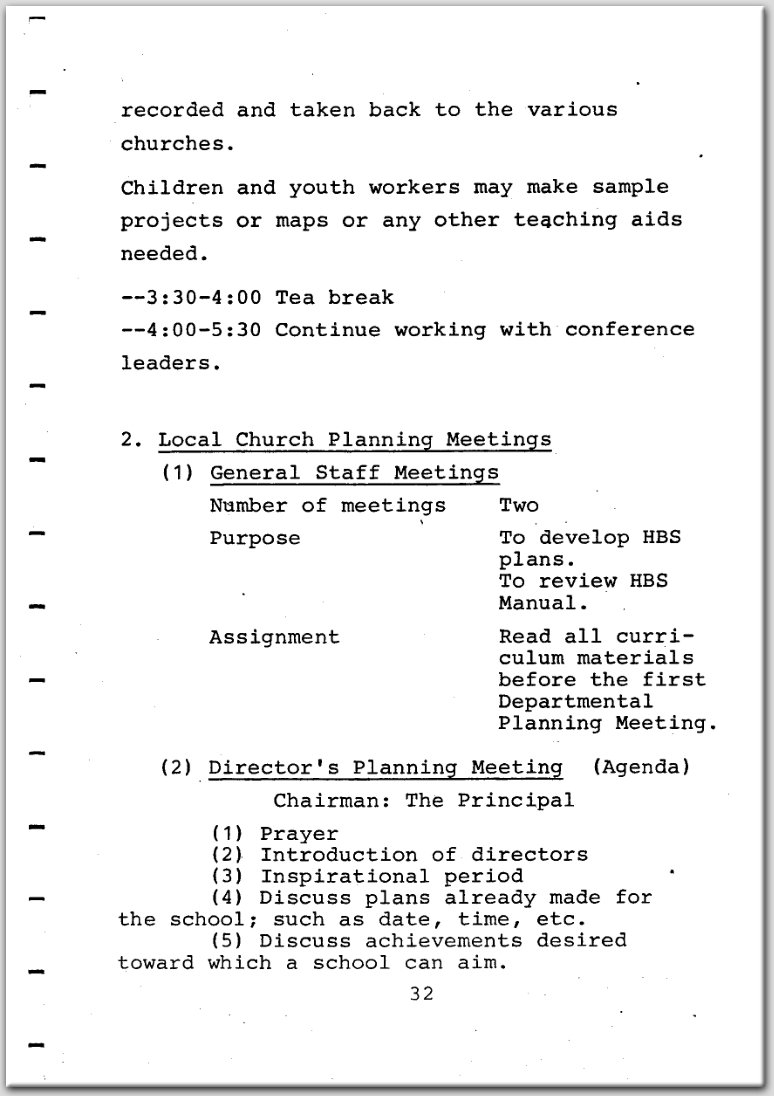 recorded and taken back to the various churches.

Children and youth workers may make sample projects or maps or any other teaching aids needed.

--3:30-4:00 Tea break
--4:00-5:30 Continue working with conference leaders.

2. Local Church Planning Meetings
(1) General Staff Meetings

| | |
|---|---|
| Number of meetings | Two |
| Purpose | To develop HBS plans. To review HBS Manual. |
| Assignment | Read all curriculum materials before the first Departmental Planning Meeting. |

(2) Director's Planning Meeting (Agenda)
Chairman: The Principal

(1) Prayer
(2) Introduction of directors
(3) Inspirational period
(4) Discuss plans already made for the school; such as date, time, etc.
(5) Discuss achievements desired toward which a school can aim.

32